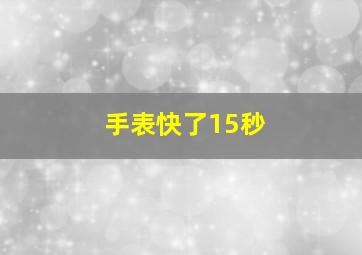 手表快了15秒